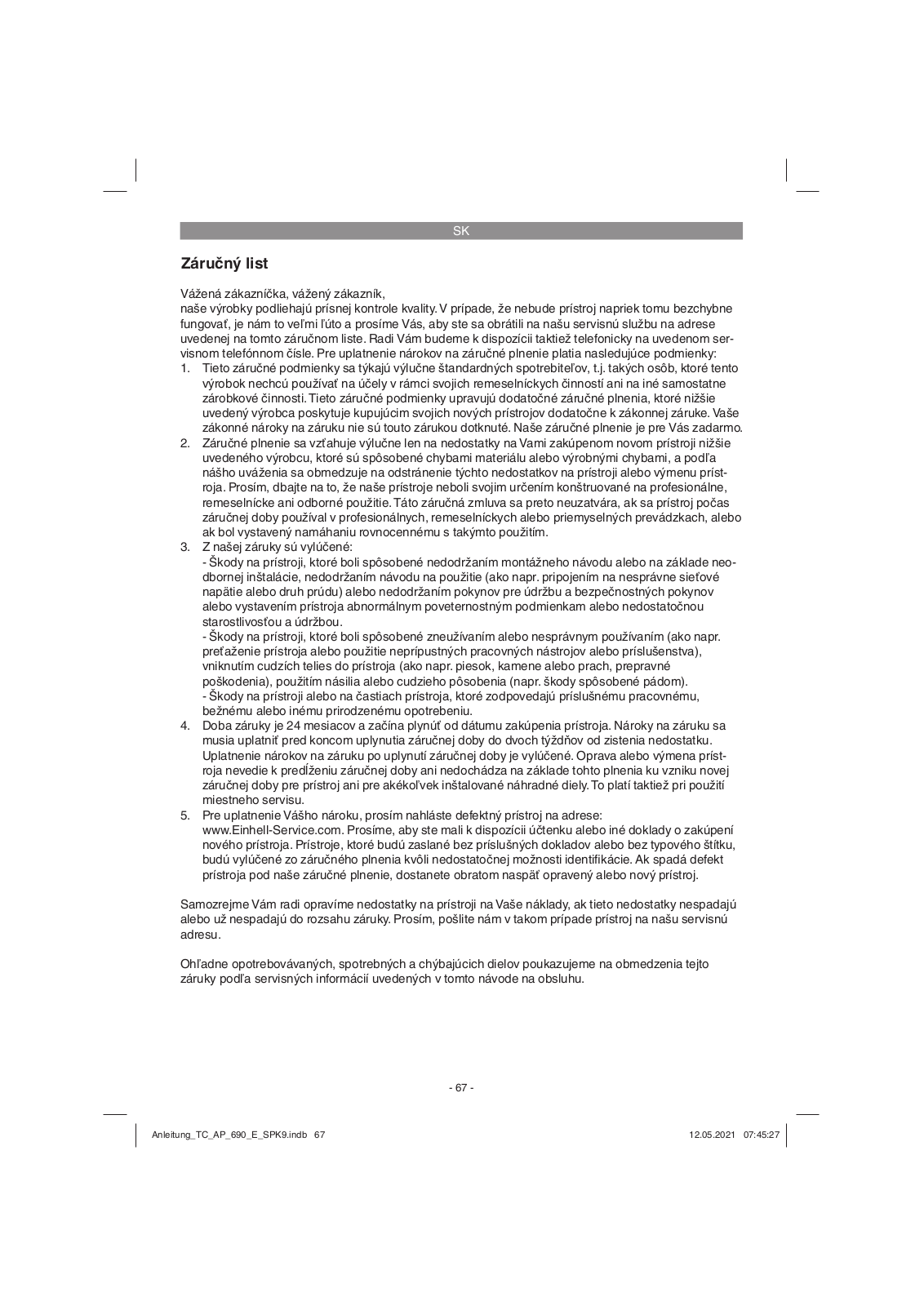 SK

Záručný list

Vážená zákazníčka, vážený zákazník,
naše výrobky podliehajú prísnej kontrole kvality. V prípade, že nebude prístroj napriek tomu bezchybne fungovať, je nám to veľmi ľúto a prosíme Vás, aby ste sa obrátili na našu servisnú službu na adrese uvedenej na tomto záručnom liste. Radi Vám budeme k dispozícii taktiež telefonicky na uvedenom servisnom telefónnom čísle. Pre uplatnenie nárokov na záručné plnenie platia nasledujúce podmienky:
1. Tieto záručné podmienky sa týkajú výlučne štandardných spotrebiteľov, t.j. takých osôb, ktoré tento výrobok nechcú používať na účely v rámci svojich remeselníckych činností ani na iné samostatne zárobkové činnosti. Tieto záručné podmienky upravujú dodatočné záručné plnenia, ktoré nižšie uvedený výrobca poskytuje kupujúcim svojich nových prístrojov dodatočne k zákonnej záruke. Vaše zákonné nároky na záruku nie sú touto zárukou dotknuté. Naše záručné plnenie je pre Vás zadarmo.
2. Záručné plnenie sa vzťahuje výlučne len na nedostatky na Vami zakúpenom novom prístroji nižšie uvedeného výrobcu, ktoré sú spôsobené chybami materiálu alebo výrobnými chybami, a podľa nášho uváženia sa obmedzuje na odstránenie týchto nedostatkov na prístroji alebo výmenu prístroja. Prosím, dbajte na to, že naše prístroje neboli svojim určením konštruované na profesionálne, remeselnícke ani odborné použitie. Táto záručná zmluva sa preto neuzatvára, ak sa prístroj počas záručnej doby používal v profesionálnych, remeselníckych alebo priemyselných prevádzkach, alebo ak bol vystavený namáhaniu rovnocennému s takýmto použitím.
3. Z našej záruky sú vylúčené:
- Škody na prístroji, ktoré boli spôsobené nedodržaním montážneho návodu alebo na základe neodbornej inštalácie, nedodržaním návodu na použitie (ako napr. pripojením na nesprávne sieťové napätie alebo druh prúdu) alebo nedodržaním pokynov pre údržbu a bezpečnostných pokynov alebo vystavením prístroja abnormálnym poveternostným podmienkam alebo nedostatočnou starostlivosťou a údržbou.
- Škody na prístroji, ktoré boli spôsobené zneužívaním alebo nesprávnym používaním (ako napr. preťaženie prístroja alebo použitie neprípustných pracovných nástrojov alebo príslušenstva), vniknutím cudzích telies do prístroja (ako napr. piesok, kamene alebo prach, prepravné poškodenia), použitím násilia alebo cudzieho pôsobenia (napr. škody spôsobené pádom).
- Škody na prístroji alebo na častiach prístroja, ktoré zodpovedajú príslušnému pracovnému, bežnému alebo inému prirodzenému opotrebeniu.
4. Doba záruky je 24 mesiacov a začína plynúť od dátumu zakúpenia prístroja. Nároky na záruku sa musia uplatniť pred koncom uplynutia záručnej doby do dvoch týždňov od zistenia nedostatku. Uplatnenie nárokov na záruku po uplynutí záručnej doby je vylúčené. Oprava alebo výmena prístroja nevedie k predĺženiu záručnej doby ani nedochádza na základe tohto plnenia ku vzniku novej záručnej doby pre prístroj ani pre akékoľvek inštalované náhradné diely. To platí taktiež pri použití miestneho servisu.
5. Pre uplatnenie Vášho nároku, prosím nahláste defektný prístroj na adrese: www.Einhell-Service.com. Prosíme, aby ste mali k dispozícii účtenku alebo iné doklady o zakúpení nového prístroja. Prístroje, ktoré budú zaslané bez príslušných dokladov alebo bez typového štítku, budú vylúčené zo záručného plnenia kvôli nedostatočnej možnosti identifikácie. Ak spadá defekt prístroja pod naše záručné plnenie, dostanete obratom naspäť opravený alebo nový prístroj.

Samozrejme Vám radi opravíme nedostatky na prístroji na Vaše náklady, ak tieto nedostatky nespadajú alebo už nespadajú do rozsahu záruky. Prosím, pošlite nám v takom prípade prístroj na našu servisnú adresu.

Ohľadne opotrebovávaných, spotrebných a chýbajúcich dielov poukazujeme na obmedzenia tejto záruky podľa servisných informácií uvedených v tomto návode na obsluhu.

- 67 -

Anleitung_TC_AP_690_E_SPK9.indb 67 12.05.2021 07:45:27